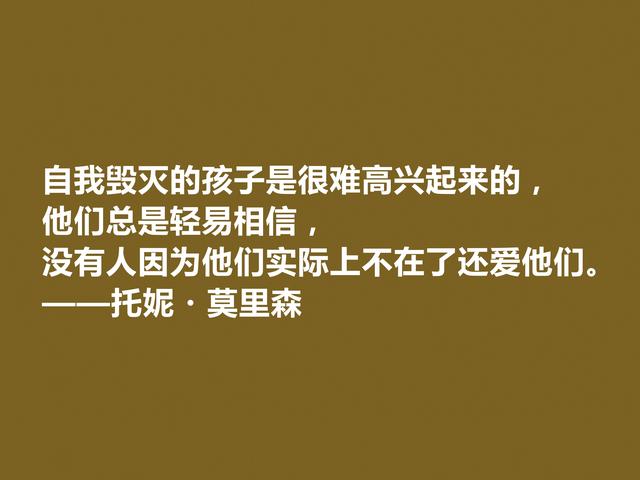 自我毁灭的孩子是很难高兴起来的，
他们总是轻易相信，
没有人因为他们实际上不在了还爱他们。
——托妮·莫里森